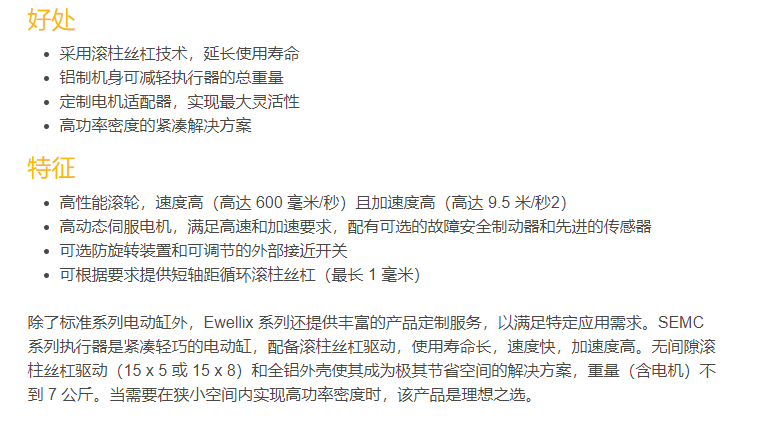 好处

• 采用滚柱丝杠技术，延长使用寿命
• 铝制机身可减轻执行器的总重量
• 定制电机适配器，实现最大灵活性
• 高功率密度的紧凑解决方案

特征

• 高性能滚轮，速度高（高达600毫米/秒）且加速度高（高达9.5米/秒2）
• 高动态伺服电机，满足高速和加速要求，配有可选的故障安全制动器和先进的传感器
• 可选防旋转装置和可调节的外部接近开关
• 可根据要求提供短轴距循环滚柱丝杠（最长1毫米）

除了标准系列电动缸外，Ewellix系列还提供丰富的产品定制服务，以满足特定应用需求。SEMC系列执行器是紧凑轻巧的电动缸，配备滚柱丝杠驱动，使用寿命长，速度快，加速度高。无间隙滚柱丝杠驱动（15 x 5或15 x 8）和全铝外壳使其成为极其节省空间的解决方案，重量（含电机）不到7公斤。当需要在狭小空间内实现高功率密度时，该产品是理想之选。